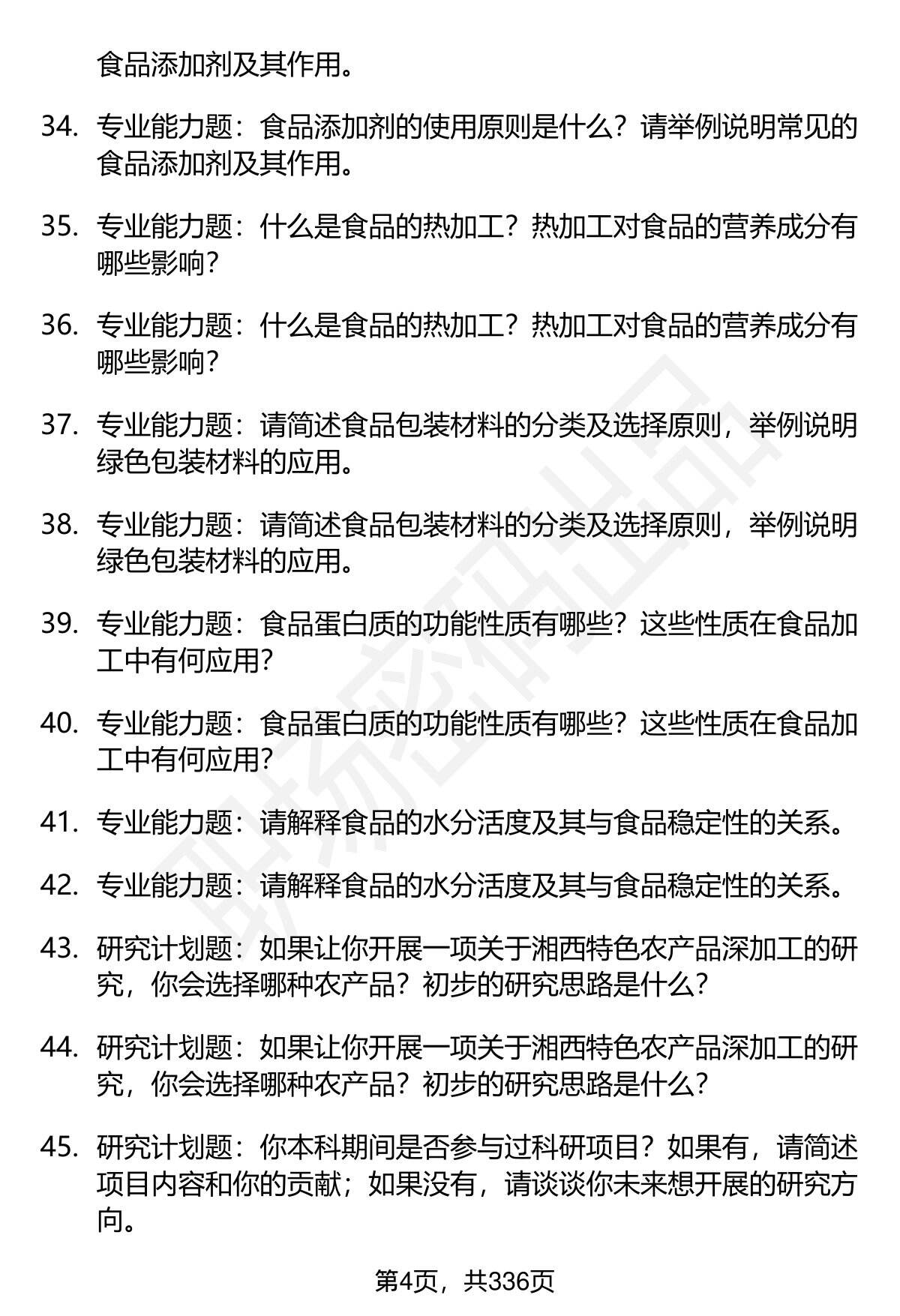 食品添加剂及其作用。

34. 专业能力题：食品添加剂的使用原则是什么？请举例说明常见的食品添加剂及其作用。

35. 专业能力题：什么是食品的热加工？热加工对食品的营养成分有哪些影响？

36. 专业能力题：什么是食品的热加工？热加工对食品的营养成分有哪些影响？

37. 专业能力题：请简述食品包装材料的分类及选择原则，举例说明绿色包装材料的应用。

38. 专业能力题：请简述食品包装材料的分类及选择原则，举例说明绿色包装材料的应用。

39. 专业能力题：食品蛋白质的功能性质有哪些？这些性质在食品加工中有何应用？

40. 专业能力题：食品蛋白质的功能性质有哪些？这些性质在食品加工中有何应用？

41. 专业能力题：请解释食品的水分活度及其与食品稳定性的关系。

42. 专业能力题：请解释食品的水分活度及其与食品稳定性的关系。

43. 研究计划题：如果让你开展一项关于湘西特色农产品深加工的研究，你会选择哪种农产品？初步的研究思路是什么？

44. 研究计划题：如果让你开展一项关于湘西特色农产品深加工的研究，你会选择哪种农产品？初步的研究思路是什么？

45. 研究计划题：你本科期间是否参与过科研项目？如果有，请简述项目内容和你的贡献；如果没有，请谈谈你未来想开展的研究方向。

第4页，共336页